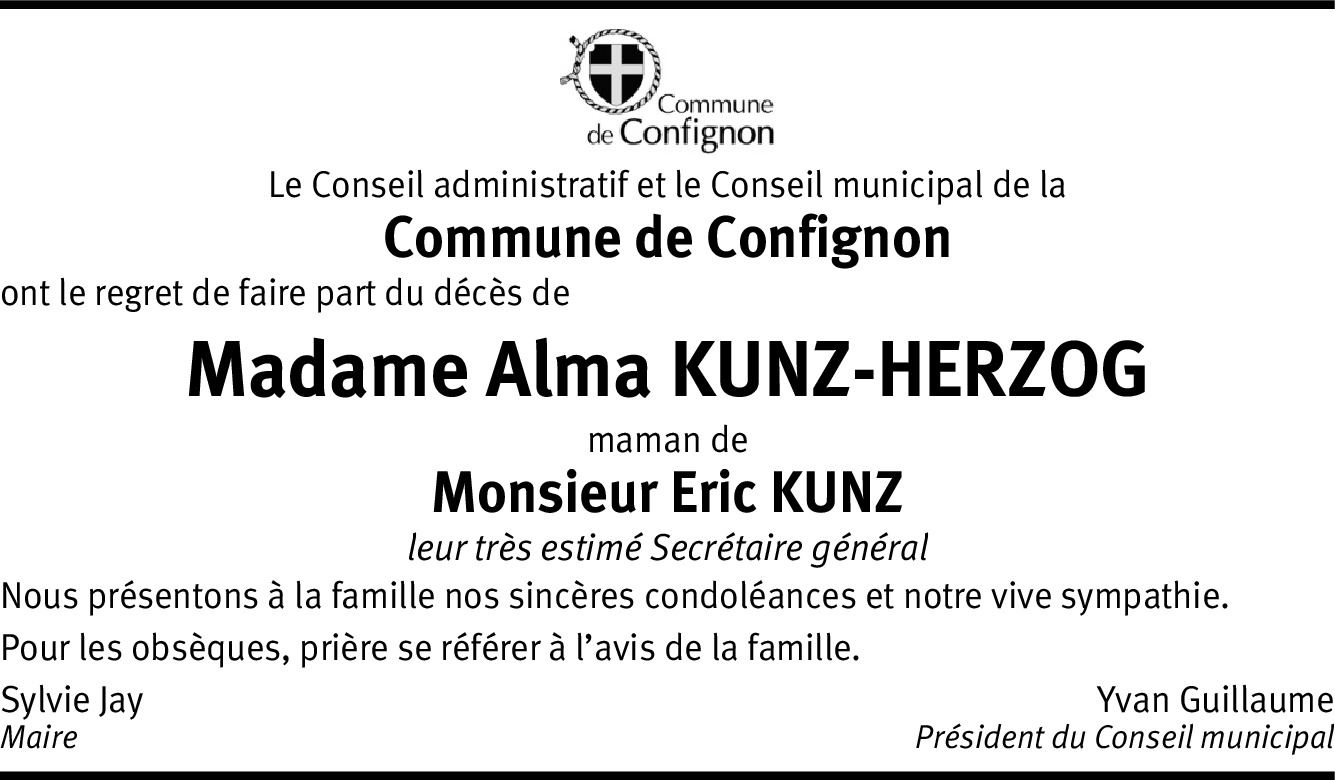 Commune de Confignon

Le Conseil administratif et le Conseil municipal de la

Commune de Confignon

ont le regret de faire part du décès de

Madame Alma KUNZ-HERZOG

maman de

Monsieur Eric KUNZ

leur très estimé Secrétaire général

Nous présentons à la famille nos sincères condoléances et notre vive sympathie.

Pour les obsèques, prière se référer à l'avis de la famille.

Sylvie Jay
Maire

Yvan Guillaume
Président du Conseil municipal